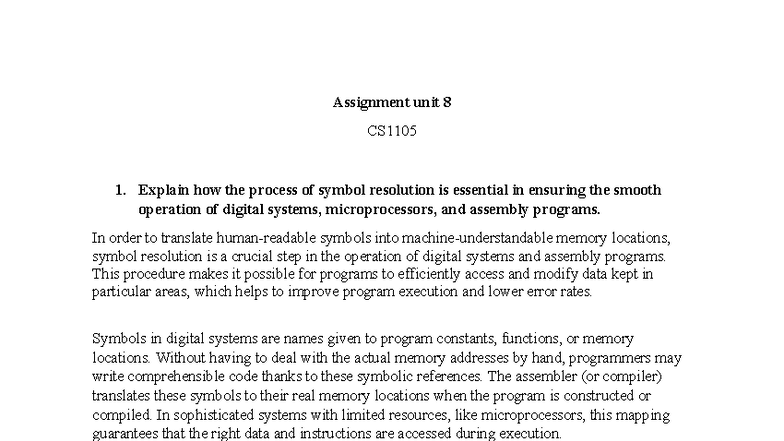 Assignment unit 8

CS1105

1. Explain how the process of symbol resolution is essential in ensuring the smooth operation of digital systems, microprocessors, and assembly programs.

In order to translate human-readable symbols into machine-understandable memory locations, symbol resolution is a crucial step in the operation of digital systems and assembly programs. This procedure makes it possible for programs to efficiently access and modify data kept in particular areas, which helps to improve program execution and lower error rates.

Symbols in digital systems are names given to program constants, functions, or memory locations. Without having to deal with the actual memory addresses by hand, programmers may write comprehensible code thanks to these symbolic references. The assembler (or compiler) translates these symbols to their real memory locations when the program is constructed or compiled. In sophisticated systems with limited resources, like microprocessors, this mapping guarantees that the right data and instructions are accessed during execution.